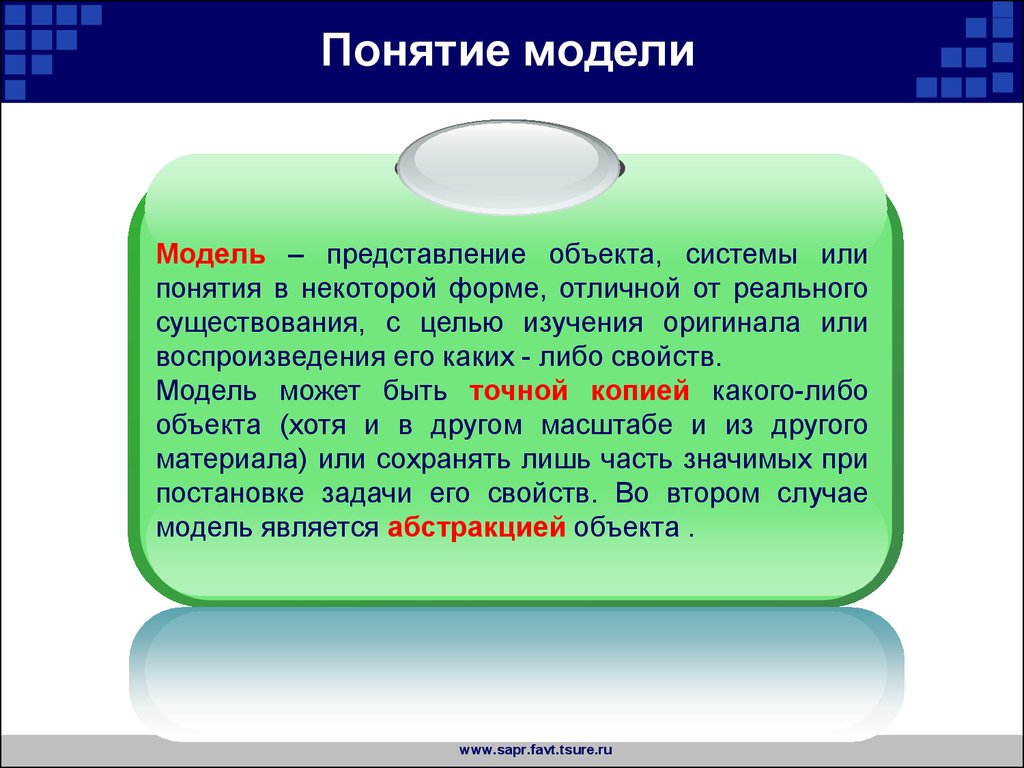 Понятие модели

Модель – представление объекта, системы или понятия в некоторой форме, отличной от реального существования, с целью изучения оригинала или воспроизведения его каких - либо свойств.
Модель может быть точной копией какого-либо объекта (хотя и в другом масштабе и из другого материала) или сохранять лишь часть значимых при постановке задачи его свойств. Во втором случае модель является абстракцией объекта .

www.sapr.favt.tsure.ru